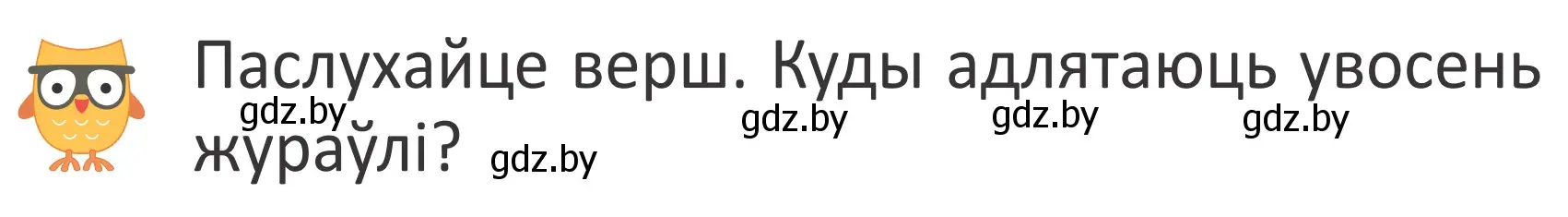 Паслухайце верш. Куды адлятаюць увосень жураўлі?

gdz.by gdz.by gdz.by gdz.by gdz.by